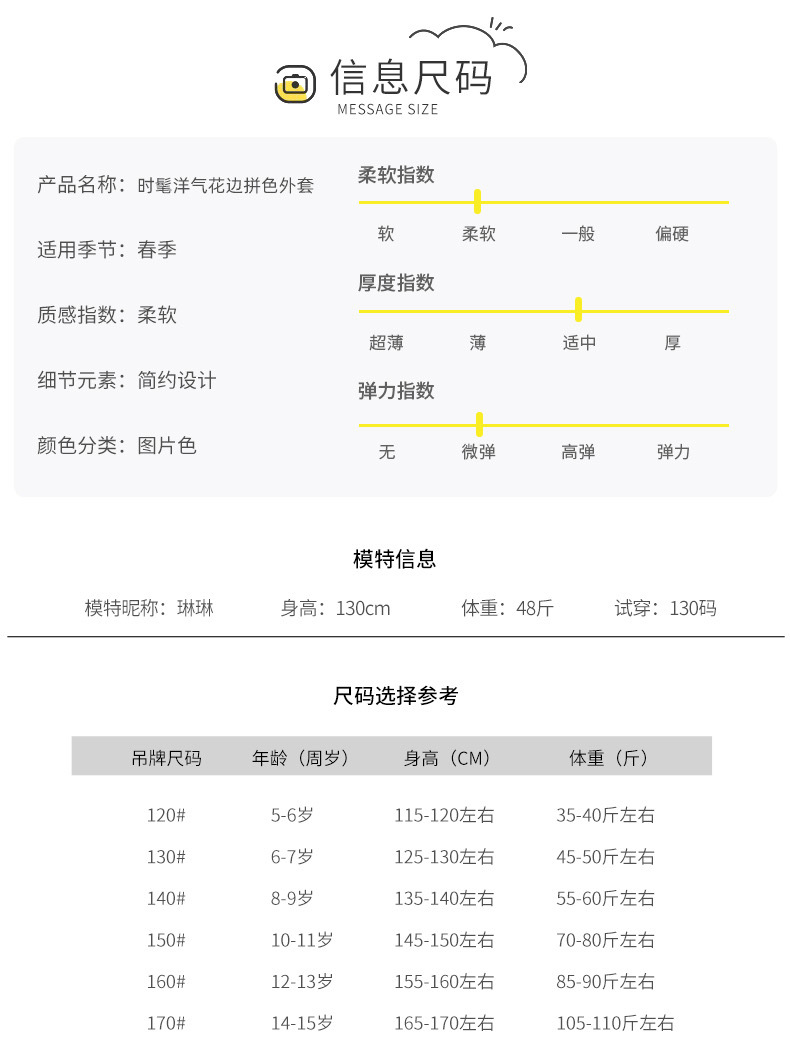 信息尺码
MESSAGE SIZE

产品名称：时髦洋气花边拼色外套

适用季节：春季

质感指数：柔软

细节元素：简约设计

颜色分类：图片色

柔软指数
软 柔软 一般 偏硬

厚度指数
超薄 薄 适中 厚

弹力指数
无 微弹 高弹 弹力

模特信息

模特昵称：琳琳 身高：130cm 体重：48斤 试穿：130码

尺码选择参考

| 吊牌尺码 | 年龄（周岁） | 身高（CM） | 体重（斤） |
|---|---|---|---|
| 120# | 5-6岁 | 115-120左右 | 35-40斤左右 |
| 130# | 6-7岁 | 125-130左右 | 45-50斤左右 |
| 140# | 8-9岁 | 135-140左右 | 55-60斤左右 |
| 150# | 10-11岁 | 145-150左右 | 70-80斤左右 |
| 160# | 12-13岁 | 155-160左右 | 85-90斤左右 |
| 170# | 14-15岁 | 165-170左右 | 105-110斤左右 |